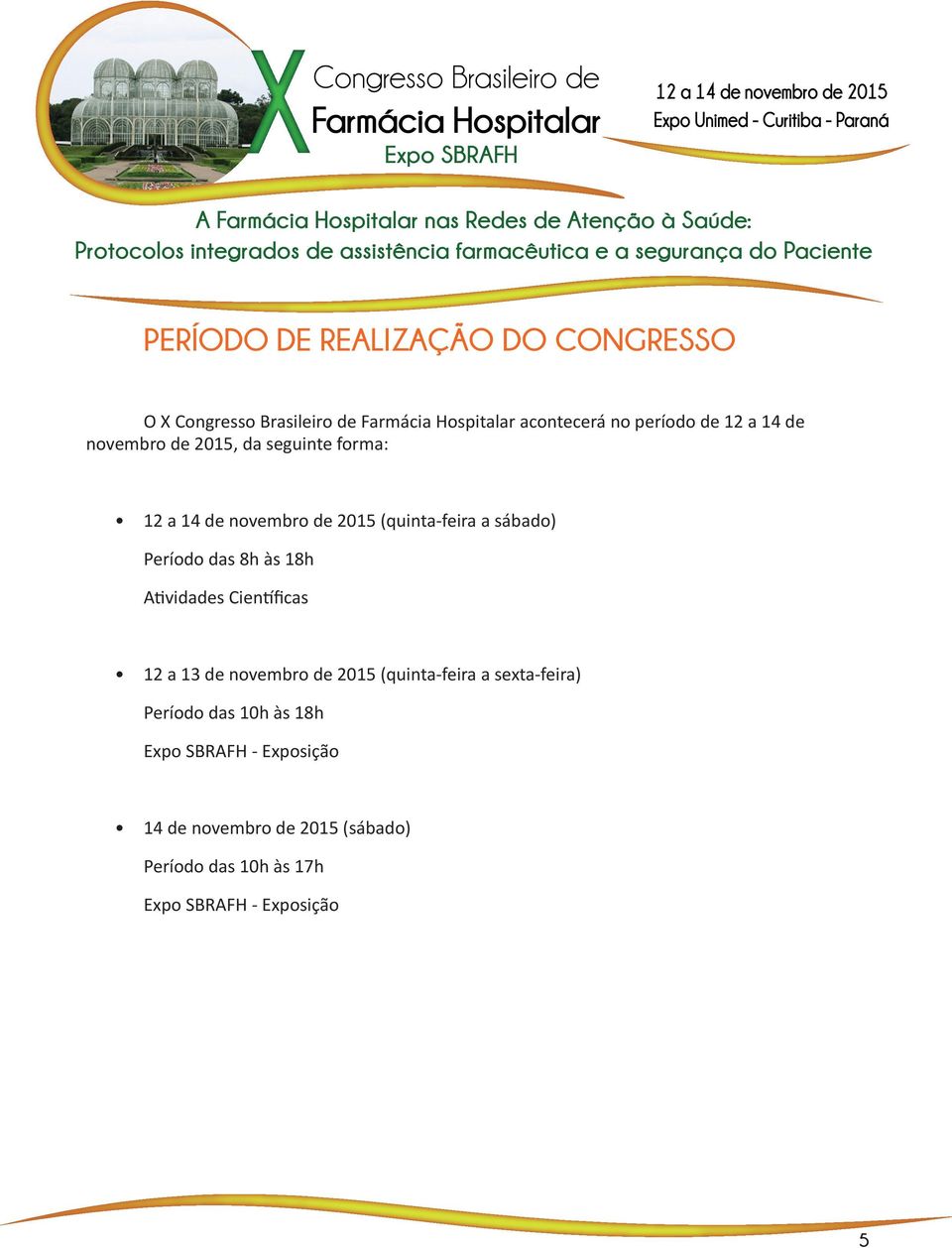 X Congresso Brasileiro de Farmácia Hospitalar Expo SBRAFH

12 a 14 de novembro de 2015
Expo Unimed - Curitiba - Paraná

A Farmácia Hospitalar nas Redes de Atenção à Saúde:
Protocolos integrados de assistência farmacêutica e a segurança do Paciente

PERÍODO DE REALIZAÇÃO DO CONGRESSO

O X Congresso Brasileiro de Farmácia Hospitalar acontecerá no período de 12 a 14 de novembro de 2015, da seguinte forma:

• 12 a 14 de novembro de 2015 (quinta-feira a sábado)
Período das 8h às 18h
Atividades Científicas

• 12 a 13 de novembro de 2015 (quinta-feira a sexta-feira)
Período das 10h às 18h
Expo SBRAFH - Exposição

• 14 de novembro de 2015 (sábado)
Período das 10h às 17h
Expo SBRAFH - Exposição

5